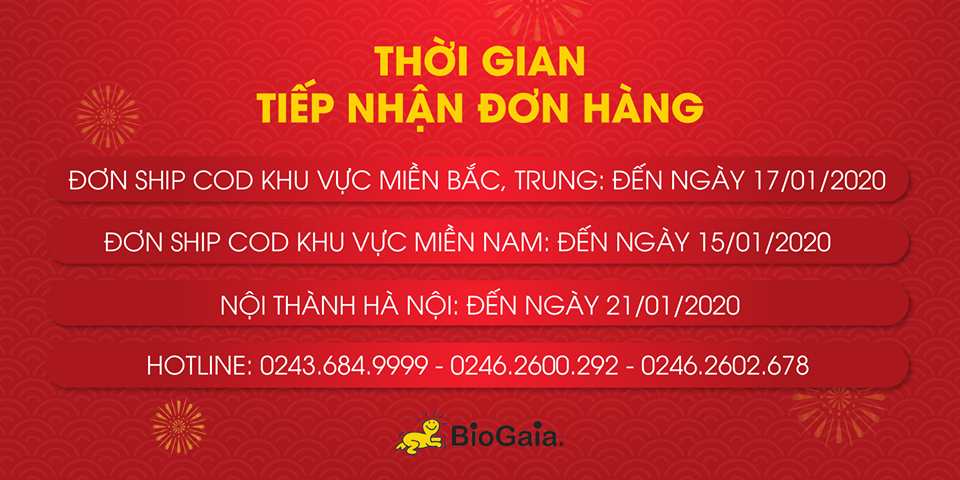 THỜI GIAN
TIẾP NHẬN ĐƠN HÀNG

ĐƠN SHIP COD KHU VỰC MIỀN BẮC, TRUNG: ĐẾN NGÀY 17/01/2020

ĐƠN SHIP COD KHU VỰC MIỀN NAM: ĐẾN NGÀY 15/01/2020

NỘI THÀNH HÀ NỘI: ĐẾN NGÀY 21/01/2020

HOTLINE: 0243.684.9999 - 0246.2600.292 - 0246.2602.678

BioGaia.